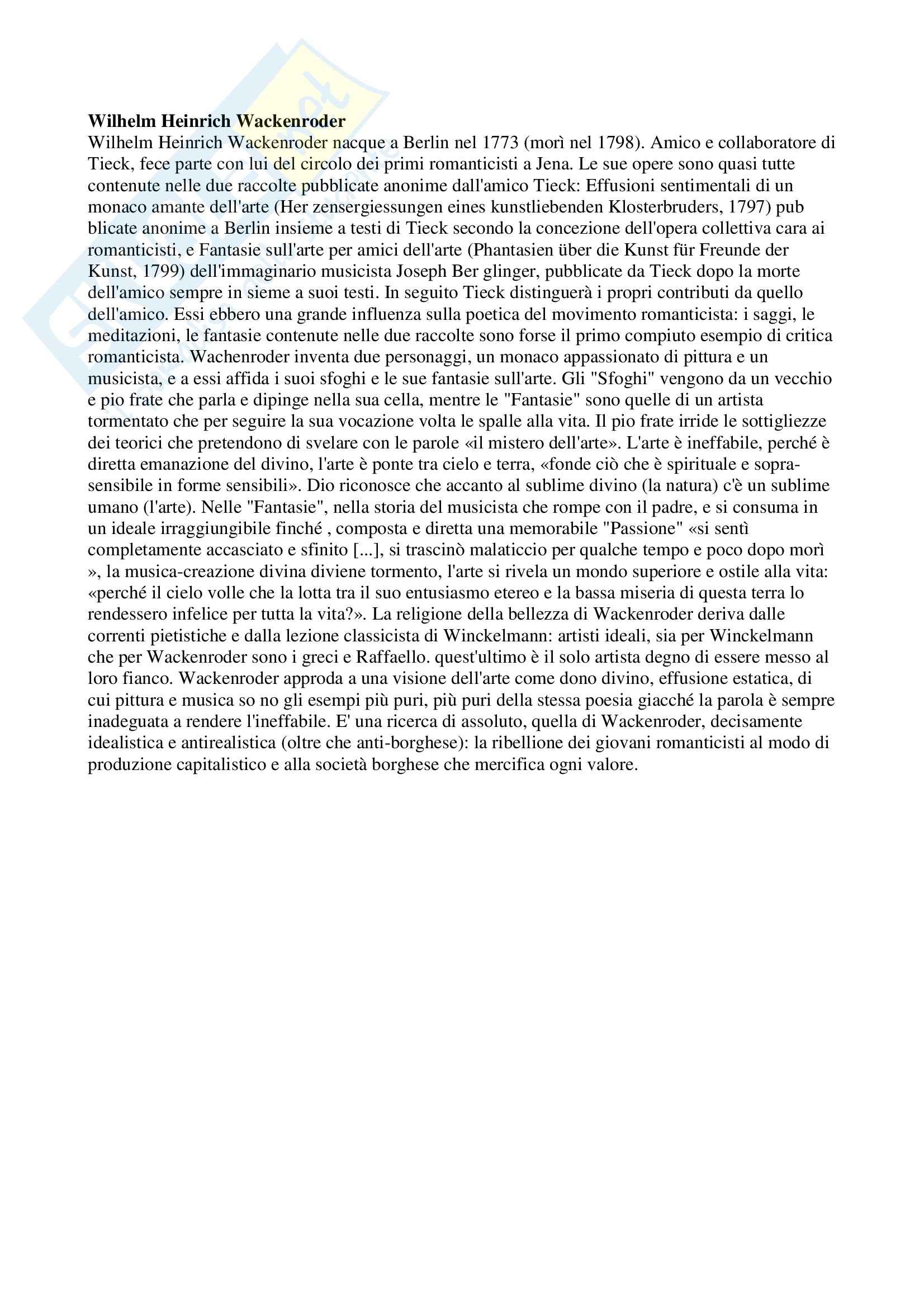 **Wilhelm Heinrich Wackenroder**

Wilhelm Heinrich Wackenroder nacque a Berlin nel 1773 (morì nel 1798). Amico e collaboratore di Tieck, fece parte con lui del circolo dei primi romanticisti a Jena. Le sue opere sono quasi tutte contenute nelle due raccolte pubblicate anonime dall'amico Tieck: Effusioni sentimentali di un monaco amante dell'arte (Her zensergiessungen eines kunstliebenden Klosterbruders, 1797) pub blicate anonime a Berlin insieme a testi di Tieck secondo la concezione dell'opera collettiva cara ai romanticisti, e Fantasie sull'arte per amici dell'arte (Phantasien über die Kunst für Freunde der Kunst, 1799) dell'immaginario musicista Joseph Ber glinger, pubblicate da Tieck dopo la morte dell'amico sempre in sieme a suoi testi. In seguito Tieck distinguerà i propri contributi da quello dell'amico. Essi ebbero una grande influenza sulla poetica del movimento romanticista: i saggi, le meditazioni, le fantasie contenute nelle due raccolte sono forse il primo compiuto esempio di critica romanticista. Wachenroder inventa due personaggi, un monaco appassionato di pittura e un musicista, e a essi affida i suoi sfoghi e le sue fantasie sull'arte. Gli "Sfoghi" vengono da un vecchio e pio frate che parla e dipinge nella sua cella, mentre le "Fantasie" sono quelle di un artista tormentato che per seguire la sua vocazione volta le spalle alla vita. Il pio frate irride le sottigliezze dei teorici che pretendono di svelare con le parole «il mistero dell'arte». L'arte è ineffabile, perché è diretta emanazione del divino, l'arte è ponte tra cielo e terra, «fonde ciò che è spirituale e soprasensibile in forme sensibili». Dio riconosce che accanto al sublime divino (la natura) c'è un sublime umano (l'arte). Nelle "Fantasie", nella storia del musicista che rompe con il padre, e si consuma in un ideale irraggiungibile finché , composta e diretta una memorabile "Passione" «si sentì completamente accasciato e sfinito [...], si trascinò malaticcio per qualche tempo e poco dopo morì », la musica-creazione divina diviene tormento, l'arte si rivela un mondo superiore e ostile alla vita: «perché il cielo volle che la lotta tra il suo entusiasmo etereo e la bassa miseria di questa terra lo rendessero infelice per tutta la vita?». La religione della bellezza di Wackenroder deriva dalle correnti pietistiche e dalla lezione classicista di Winckelmann: artisti ideali, sia per Winckelmann che per Wackenroder sono i greci e Raffaello. quest'ultimo è il solo artista degno di essere messo al loro fianco. Wackenroder approda a una visione dell'arte come dono divino, effusione estatica, di cui pittura e musica so no gli esempi più puri, più puri della stessa poesia giacché la parola è sempre inadeguata a rendere l'ineffabile. E' una ricerca di assoluto, quella di Wackenroder, decisamente idealistica e antirealistica (oltre che anti-borghese): la ribellione dei giovani romanticisti al modo di produzione capitalistico e alla società borghese che mercifica ogni valore.